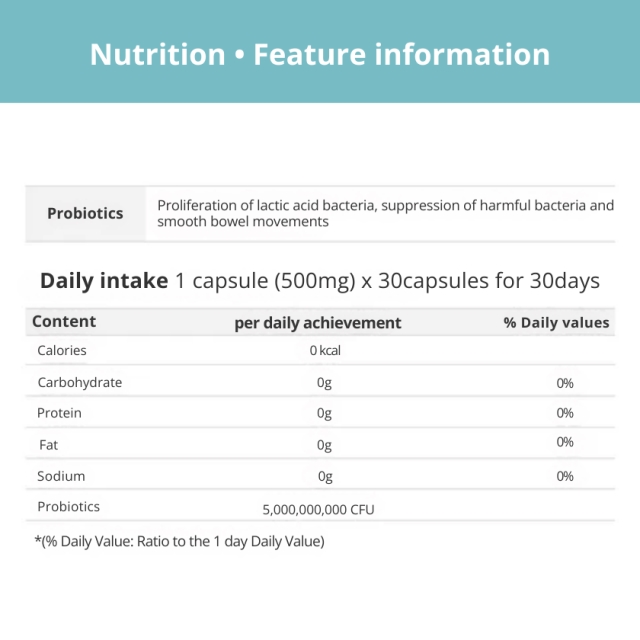 Nutrition • Feature information

| Probiotics | Proliferation of lactic acid bacteria, suppression of harmful bacteria and smooth bowel movements |
|---|---|

Daily intake 1 capsule (500mg) x 30capsules for 30days

| Content | per daily achievement | % Daily values |
|---|---|---|
| Calories | 0 kcal | |
| Carbohydrate | 0g | 0% |
| Protein | 0g | 0% |
| Fat | 0g | 0% |
| Sodium | 0g | 0% |
| Probiotics | 5,000,000,000 CFU | |

*(% Daily Value: Ratio to the 1 day Daily Value)